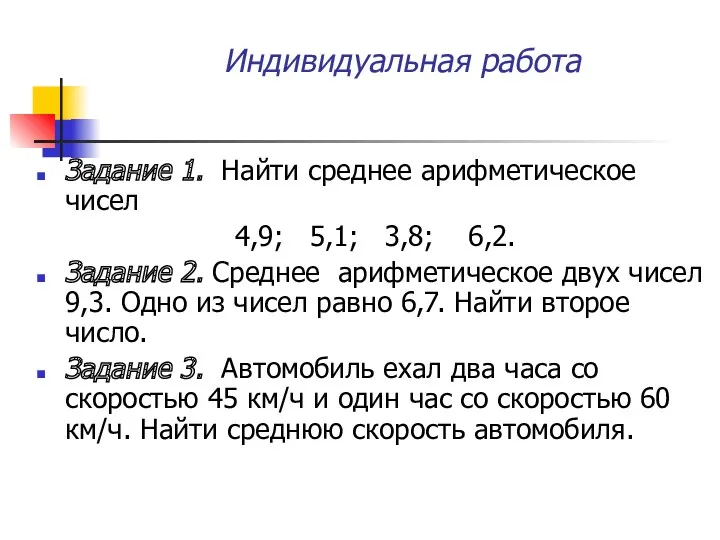 Индивидуальная работа

Задание 1. Найти среднее арифметическое чисел

4,9; 5,1; 3,8; 6,2.

Задание 2. Среднее арифметическое двух чисел 9,3. Одно из чисел равно 6,7. Найти второе число.

Задание 3. Автомобиль ехал два часа со скоростью 45 км/ч и один час со скоростью 60 км/ч. Найти среднюю скорость автомобиля.